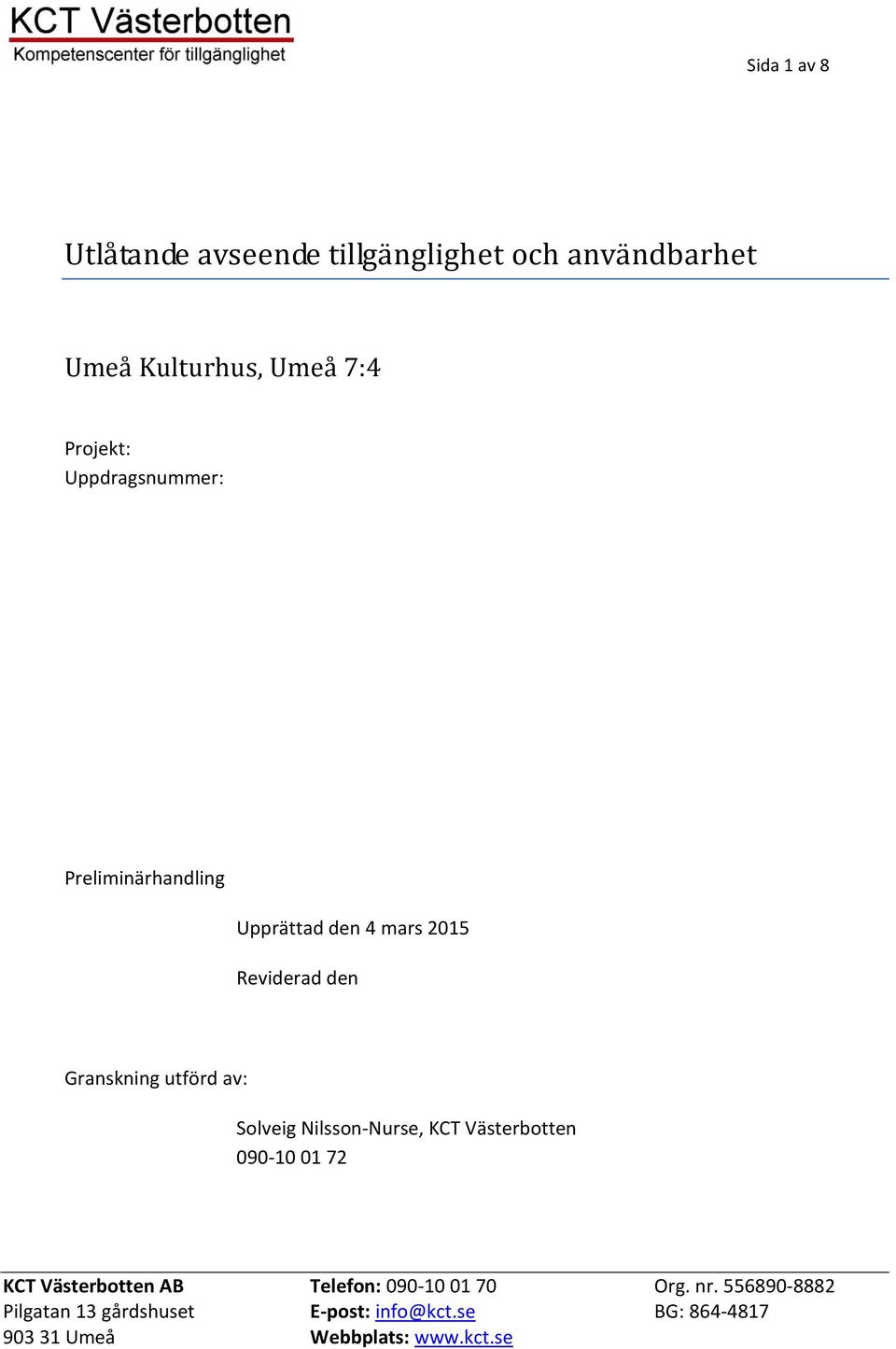 KCT Västerbotten
Kompetenscenter för tillgänglighet

Sida 1 av 8

Utlåtande avseende tillgänglighet och användbarhet

Umeå Kulturhus, Umeå 7:4

Projekt:
Uppdragsnummer:

Preliminärhandling

Upprättad den 4 mars 2015

Reviderad den

Granskning utförd av:

Solveig Nilsson-Nurse, KCT Västerbotten
090-10 01 72

KCT Västerbotten AB
Pilgatan 13 gårdshuset
903 31 Umeå

Telefon: 090-10 01 70
E-post: info@kct.se
Webbplats: www.kct.se

Org. nr. 556890-8882
BG: 864-4817